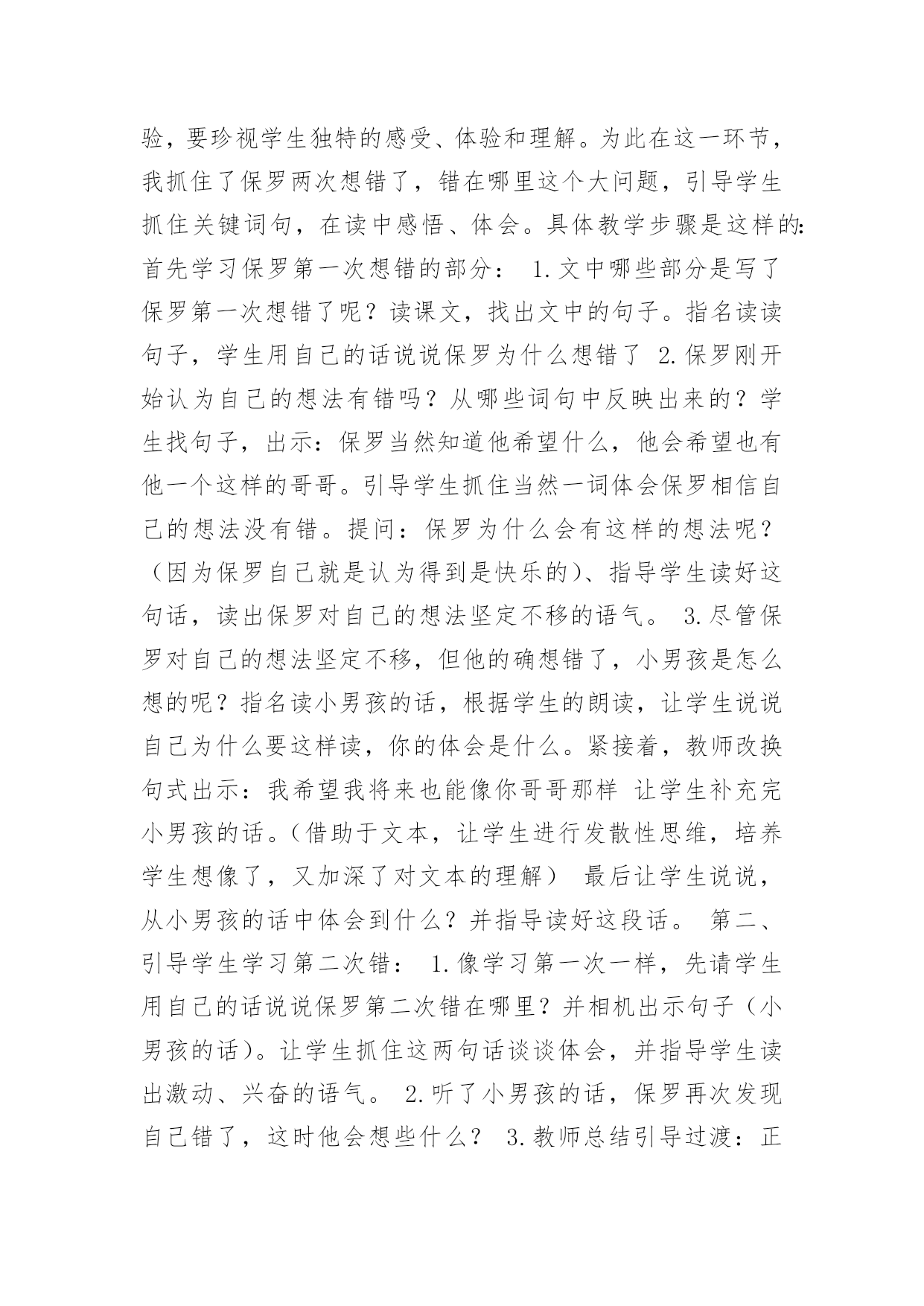 验，要珍视学生独特的感受、体验和理解。为此在这一环节，我抓住了保罗两次想错了，错在哪里这个大问题，引导学生抓住关键词句，在读中感悟、体会。具体教学步骤是这样的：首先学习保罗第一次想错的部分： 1.文中哪些部分是写了保罗第一次想错了呢？读课文，找出文中的句子。指名读读句子，学生用自己的话说说保罗为什么想错了 2.保罗刚开始认为自己的想法有错吗？从哪些词句中反映出来的？学生找句子，出示：保罗当然知道他希望什么，他会希望也有他一个这样的哥哥。引导学生抓住当然一词体会保罗相信自己的想法没有错。提问：保罗为什么会有这样的想法呢？（因为保罗自己就是认为得到是快乐的）、指导学生读好这句话，读出保罗对自己的想法坚定不移的语气。 3.尽管保罗对自己的想法坚定不移，但他的确想错了，小男孩是怎么想的呢？指名读小男孩的话，根据学生的朗读，让学生说说自己为什么要这样读，你的体会是什么。紧接着，教师改换句式出示：我希望我将来也能像你哥哥那样 让学生补充完小男孩的话。（借助于文本，让学生进行发散性思维，培养学生想像了，又加深了对文本的理解） 最后让学生说说，从小男孩的话中体会到什么？并指导读好这段话。 第二、引导学生学习第二次错： 1.像学习第一次一样，先请学生用自己的话说说保罗第二次错在哪里？并相机出示句子（小男孩的话）。让学生抓住这两句话谈谈体会，并指导学生读出激动、兴奋的语气。 2.听了小男孩的话，保罗再次发现自己错了，这时他会想些什么？ 3.教师总结引导过渡：正